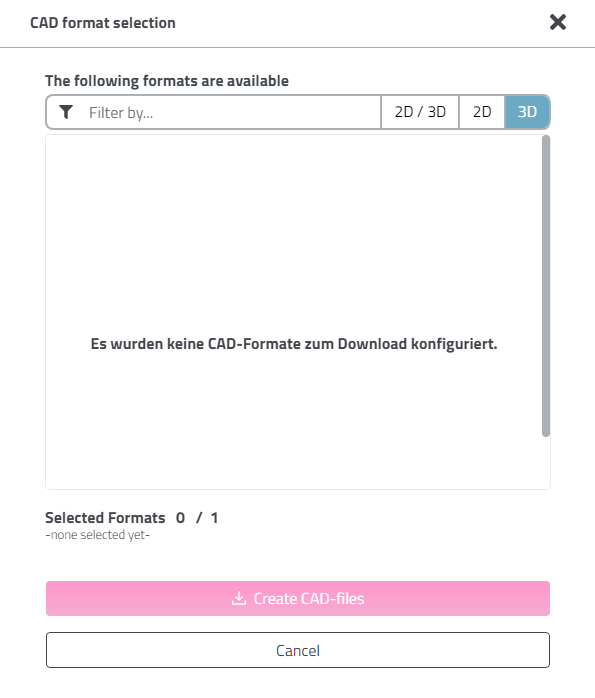 CAD format selection

The following formats are available

Filter by...

2D / 3D

2D

3D

Es wurden keine CAD-Formate zum Download konfiguriert.

Selected Formats 0 / 1

-none selected yet-

Create CAD-files

Cancel